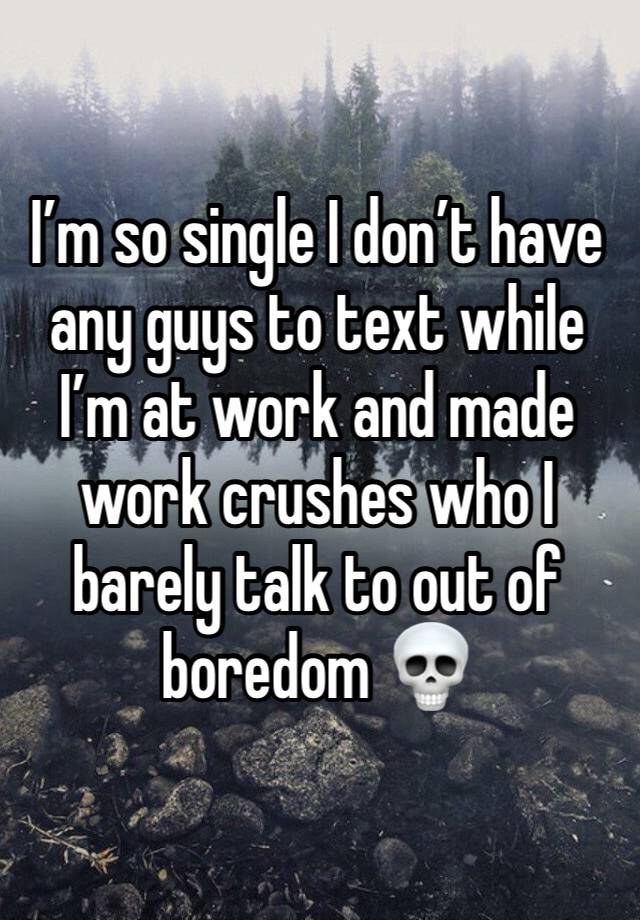 I’m so single I don’t have any guys to text while I’m at work and made work crushes who I barely talk to out of boredom 💀